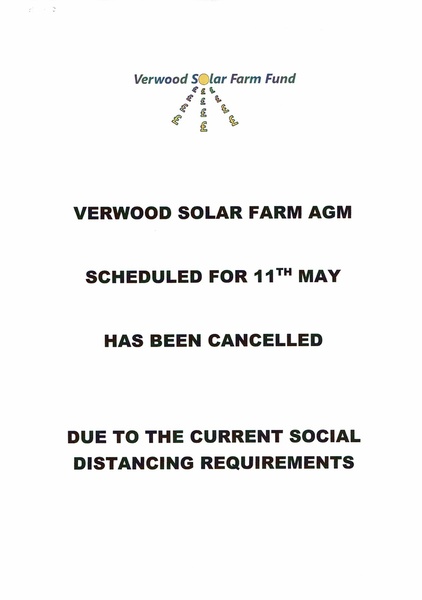 Verwood Solar Farm Fund

VERWOOD SOLAR FARM AGM

SCHEDULED FOR 11TH MAY

HAS BEEN CANCELLED

DUE TO THE CURRENT SOCIAL DISTANCING REQUIREMENTS